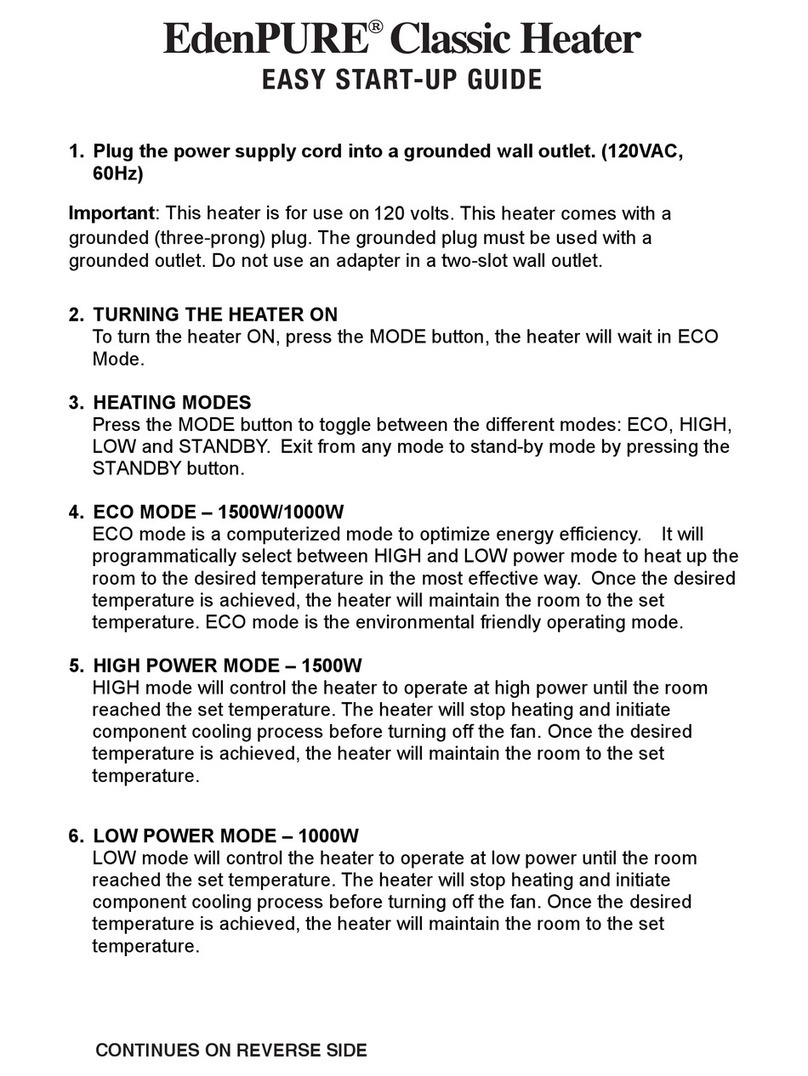 EdenPURE® Classic Heater
EASY START-UP GUIDE

1. Plug the power supply cord into a grounded wall outlet. (120VAC, 60Hz)

Important: This heater is for use on 120 volts. This heater comes with a grounded (three-prong) plug. The grounded plug must be used with a grounded outlet. Do not use an adapter in a two-slot wall outlet.

2. TURNING THE HEATER ON
To turn the heater ON, press the MODE button, the heater will wait in ECO Mode.

3. HEATING MODES
Press the MODE button to toggle between the different modes: ECO, HIGH, LOW and STANDBY. Exit from any mode to stand-by mode by pressing the STANDBY button.

4. ECO MODE – 1500W/1000W
ECO mode is a computerized mode to optimize energy efficiency. It will programmatically select between HIGH and LOW power mode to heat up the room to the desired temperature in the most effective way. Once the desired temperature is achieved, the heater will maintain the room to the set temperature. ECO mode is the environmental friendly operating mode.

5. HIGH POWER MODE – 1500W
HIGH mode will control the heater to operate at high power until the room reached the set temperature. The heater will stop heating and initiate component cooling process before turning off the fan. Once the desired temperature is achieved, the heater will maintain the room to the set temperature.

6. LOW POWER MODE – 1000W
LOW mode will control the heater to operate at low power until the room reached the set temperature. The heater will stop heating and initiate component cooling process before turning off the fan. Once the desired temperature is achieved, the heater will maintain the room to the set temperature.

CONTINUES ON REVERSE SIDE